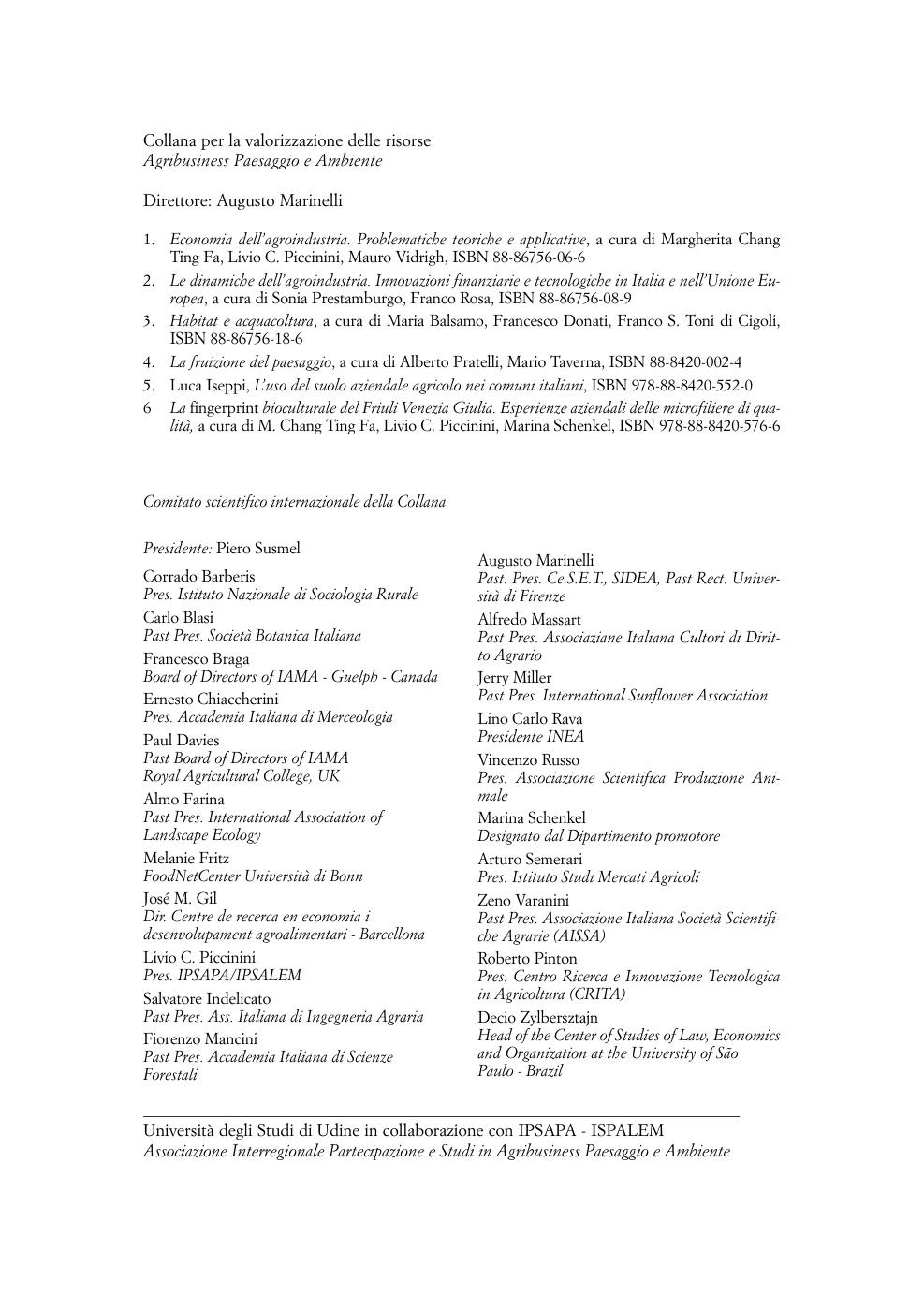 Collana per la valorizzazione delle risorse
Agribusiness Paesaggio e Ambiente

Direttore: Augusto Marinelli

1. Economia dell'agroindustria. Problematiche teoriche e applicative, a cura di Margherita Chang Ting Fa, Livio C. Piccinini, Mauro Vidrigh, ISBN 88-86756-06-6
2. Le dinamiche dell'agroindustria. Innovazioni finanziarie e tecnologiche in Italia e nell'Unione Europea, a cura di Sonia Prestamburgo, Franco Rosa, ISBN 88-86756-08-9
3. Habitat e acquacoltura, a cura di Maria Balsamo, Francesco Donati, Franco S. Toni di Cigoli, ISBN 88-86756-18-6
4. La fruizione del paesaggio, a cura di Alberto Pratelli, Mario Taverna, ISBN 88-8420-002-4
5. Luca Iseppi, L'uso del suolo aziendale agricolo nei comuni italiani, ISBN 978-88-8420-552-0
6 La fingerprint bioculturale del Friuli Venezia Giulia. Esperienze aziendali delle microfiliere di qualità, a cura di M. Chang Ting Fa, Livio C. Piccinini, Marina Schenkel, ISBN 978-88-8420-576-6

Comitato scientifico internazionale della Collana

Presidente: Piero Susmel

Corrado Barberis
Pres. Istituto Nazionale di Sociologia Rurale

Carlo Blasi
Past Pres. Società Botanica Italiana

Francesco Braga
Board of Directors of IAMA - Guelph - Canada

Ernesto Chiaccherini
Pres. Accademia Italiana di Merceologia

Paul Davies
Past Board of Directors of IAMA
Royal Agricultural College, UK

Almo Farina
Past Pres. International Association of Landscape Ecology

Melanie Fritz
FoodNetCenter Università di Bonn

José M. Gil
Dir. Centre de recerca en economia i desenvolupament agroalimentari - Barcellona

Livio C. Piccinini
Pres. IPSAPA/IPSALEM

Salvatore Indelicato
Past Pres. Ass. Italiana di Ingegneria Agraria

Fiorenzo Mancini
Past Pres. Accademia Italiana di Scienze Forestali

Augusto Marinelli
Past. Pres. Ce.S.E.T., SIDEA, Past Rect. Università di Firenze

Alfredo Massart
Past Pres. Associaziane Italiana Cultori di Diritto Agrario

Jerry Miller
Past Pres. International Sunflower Association

Lino Carlo Rava
Presidente INEA

Vincenzo Russo
Pres. Associazione Scientifica Produzione Animale

Marina Schenkel
Designato dal Dipartimento promotore

Arturo Semerari
Pres. Istituto Studi Mercati Agricoli

Zeno Varanini
Past Pres. Associazione Italiana Società Scientifiche Agrarie (AISSA)

Roberto Pinton
Pres. Centro Ricerca e Innovazione Tecnologica in Agricoltura (CRITA)

Decio Zylbersztajn
Head of the Center of Studies of Law, Economics and Organization at the University of São Paulo - Brazil

Università degli Studi di Udine in collaborazione con IPSAPA - ISPALEM
Associazione Interregionale Partecipazione e Studi in Agribusiness Paesaggio e Ambiente